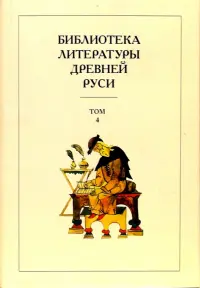 БИБЛИОТЕКА
ЛИТЕРАТУРЫ
ДРЕВНЕЙ
РУСИ

ТОМ
4